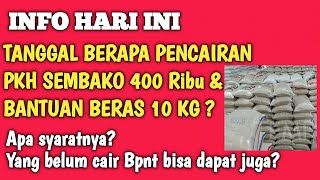 INFO HARI INI

TANGGAL BERAPA PENCAIRAN PKH SEMBAKO 400 Ribu & BANTUAN BERAS 10 KG ?

Apa syaratnya?
Yang belum cair Bpnt bisa dapat juga?